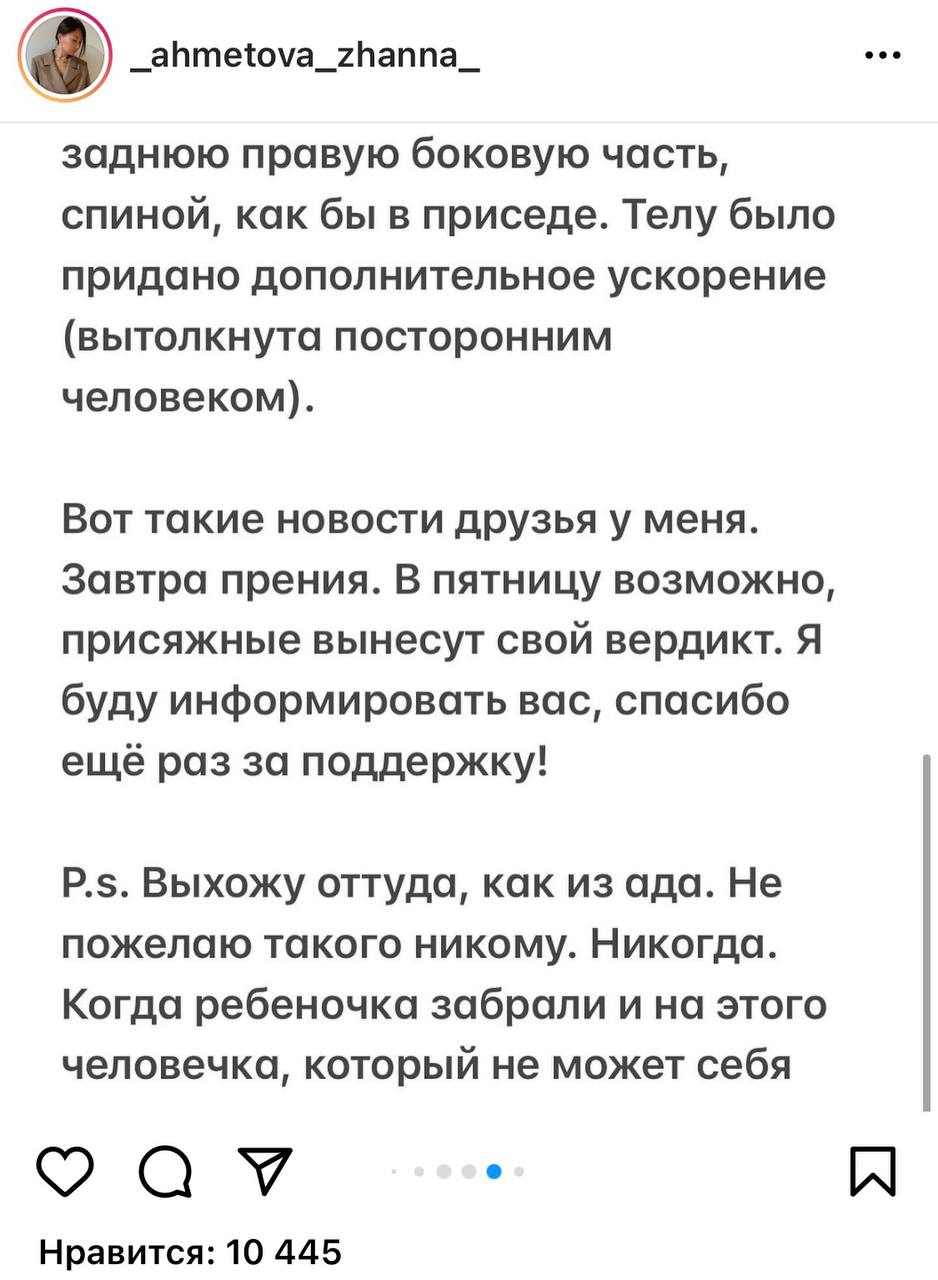 _ahmetova_zhanna_

заднюю правую боковую часть, спиной, как бы в приседе. Телу было придано дополнительное ускорение (вытолкнута посторонним человеком).

Вот такие новости друзья у меня. Завтра прения. В пятницу возможно, присяжные вынесут свой вердикт. Я буду информировать вас, спасибо ещё раз за поддержку!

P.s. Выхожу оттуда, как из ада. Не пожелаю такого никому. Никогда. Когда ребеночка забрали и на этого человечка, который не может себя

Нравится: 10 445